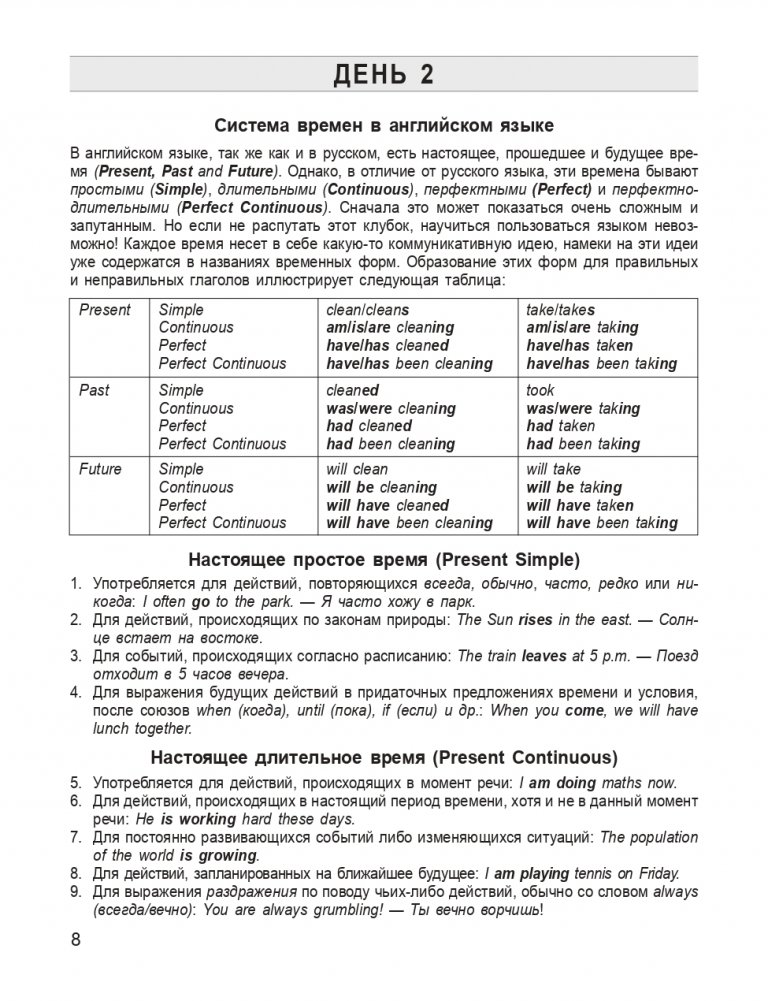 ДЕНЬ 2

Система времен в английском языке

В английском языке, так же как и в русском, есть настоящее, прошедшее и будущее время (Present, Past and Future). Однако, в отличие от русского языка, эти времена бывают простыми (Simple), длительными (Continuous), перфектными (Perfect) и перфектно-длительными (Perfect Continuous). Сначала это может показаться очень сложным и запутанным. Но если не распутать этот клубок, научиться пользоваться языком невозможно! Каждое время несет в себе какую-то коммуникативную идею, намеки на эти идеи уже содержатся в названиях временных форм. Образование этих форм для правильных и неправильных глаголов иллюстрирует следующая таблица:

| Present | Simple<br>Continuous<br>Perfect<br>Perfect Continuous | clean/cleans<br>am/is/are cleaning<br>have/has cleaned<br>have/has been cleaning | take/takes<br>am/is/are taking<br>have/has taken<br>have/has been taking |
|---|---|---|---|
| Past | Simple<br>Continuous<br>Perfect<br>Perfect Continuous | cleaned<br>was/were cleaning<br>had cleaned<br>had been cleaning | took<br>was/were taking<br>had taken<br>had been taking |
| Future | Simple<br>Continuous<br>Perfect<br>Perfect Continuous | will clean<br>will be cleaning<br>will have cleaned<br>will have been cleaning | will take<br>will be taking<br>will have taken<br>will have been taking |

Настоящее простое время (Present Simple)

1. Употребляется для действий, повторяющихся всегда, обычно, часто, редко или никогда: I often go to the park. — Я часто хожу в парк.
2. Для действий, происходящих по законам природы: The Sun rises in the east. — Солнце встает на востоке.
3. Для событий, происходящих согласно расписанию: The train leaves at 5 p.m. — Поезд отходит в 5 часов вечера.
4. Для выражения будущих действий в придаточных предложениях времени и условия, после союзов when (когда), until (пока), if (если) и др.: When you come, we will have lunch together.

Настоящее длительное время (Present Continuous)

5. Употребляется для действий, происходящих в момент речи: I am doing maths now.
6. Для действий, происходящих в настоящий период времени, хотя и не в данный момент речи: He is working hard these days.
7. Для постоянно развивающихся событий либо изменяющихся ситуаций: The population of the world is growing.
8. Для действий, запланированных на ближайшее будущее: I am playing tennis on Friday.
9. Для выражения раздражения по поводу чьих-либо действий, обычно со словом always (всегда/вечно): You are always grumbling! — Ты вечно ворчишь!

8